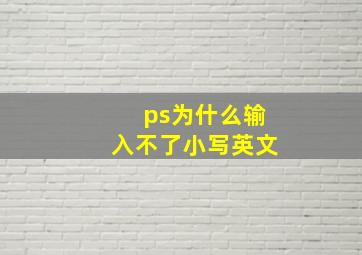 ps为什么输入不了小写英文